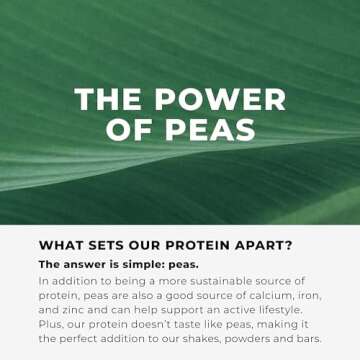 THE POWER OF PEAS

WHAT SETS OUR PROTEIN APART?

The answer is simple: peas.

In addition to being a more sustainable source of protein, peas are also a good source of calcium, iron, and zinc and can help support an active lifestyle. Plus, our protein doesn't taste like peas, making it the perfect addition to our shakes, powders and bars.